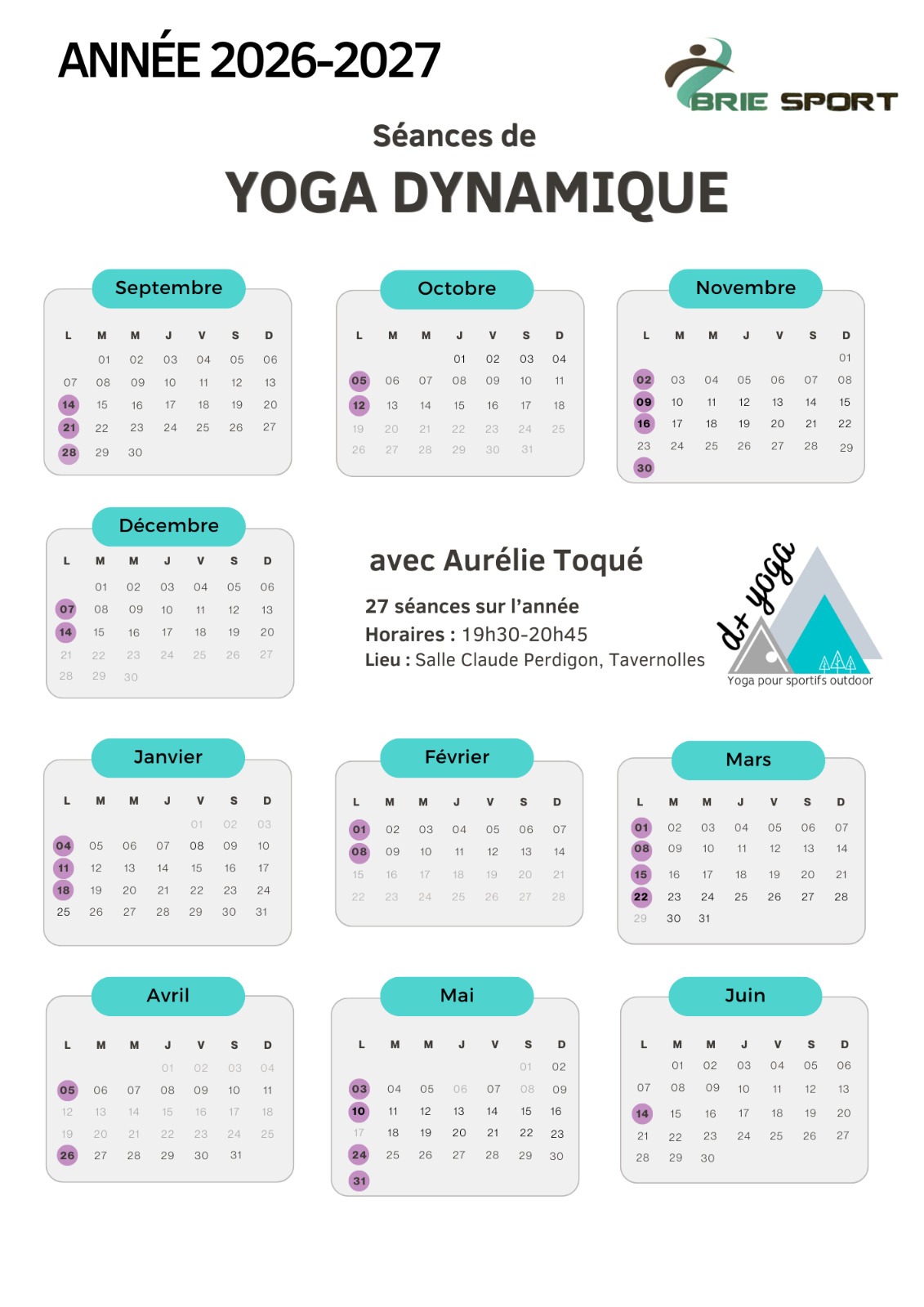 ANNÉE 2026-2027

BRIE SPORT

Séances de

YOGA DYNAMIQUE

Septembre

| L | M | M | J | V | S | D |
|---|---|---|---|---|---|---|
|  | 01 | 02 | 03 | 04 | 05 | 06 |
| 07 | 08 | 09 | 10 | 11 | 12 | 13 |
| 14 | 15 | 16 | 17 | 18 | 19 | 20 |
| 21 | 22 | 23 | 24 | 25 | 26 | 27 |
| 28 | 29 | 30 |  |  |  |  |

Octobre

| L | M | M | J | V | S | D |
|---|---|---|---|---|---|---|
|  |  |  | 01 | 02 | 03 | 04 |
| 05 | 06 | 07 | 08 | 09 | 10 | 11 |
| 12 | 13 | 14 | 15 | 16 | 17 | 18 |
| 19 | 20 | 21 | 22 | 23 | 24 | 25 |
| 26 | 27 | 28 | 29 | 30 | 31 |  |

Novembre

| L | M | M | J | V | S | D |
|---|---|---|---|---|---|---|
|  |  |  |  |  |  | 01 |
| 02 | 03 | 04 | 05 | 06 | 07 | 08 |
| 09 | 10 | 11 | 12 | 13 | 14 | 15 |
| 16 | 17 | 18 | 19 | 20 | 21 | 22 |
| 23 | 24 | 25 | 26 | 27 | 28 | 29 |
| 30 |  |  |  |  |  |  |

Décembre

| L | M | M | J | V | S | D |
|---|---|---|---|---|---|---|
|  | 01 | 02 | 03 | 04 | 05 | 06 |
| 07 | 08 | 09 | 10 | 11 | 12 | 13 |
| 14 | 15 | 16 | 17 | 18 | 19 | 20 |
| 21 | 22 | 23 | 24 | 25 | 26 | 27 |
| 28 | 29 | 30 |  |  |  |  |

avec Aurélie Toqué

27 séances sur l'année
Horaires : 19h30-20h45
Lieu : Salle Claude Perdigon, Tavernolles

d+ yoga
Yoga pour sportifs outdoor

Janvier

| L | M | M | J | V | S | D |
|---|---|---|---|---|---|---|
|  |  |  |  | 01 | 02 | 03 |
| 04 | 05 | 06 | 07 | 08 | 09 | 10 |
| 11 | 12 | 13 | 14 | 15 | 16 | 17 |
| 18 | 19 | 20 | 21 | 22 | 23 | 24 |
| 25 | 26 | 27 | 28 | 29 | 30 | 31 |

Février

| L | M | M | J | V | S | D |
|---|---|---|---|---|---|---|
| 01 | 02 | 03 | 04 | 05 | 06 | 07 |
| 08 | 09 | 10 | 11 | 12 | 13 | 14 |
| 15 | 16 | 17 | 18 | 19 | 20 | 21 |
| 22 | 23 | 24 | 25 | 26 | 27 | 28 |

Mars

| L | M | M | J | V | S | D |
|---|---|---|---|---|---|---|
| 01 | 02 | 03 | 04 | 05 | 06 | 07 |
| 08 | 09 | 10 | 11 | 12 | 13 | 14 |
| 15 | 16 | 17 | 18 | 19 | 20 | 21 |
| 22 | 23 | 24 | 25 | 26 | 27 | 28 |
| 29 | 30 | 31 |  |  |  |  |

Avril

| L | M | M | J | V | S | D |
|---|---|---|---|---|---|---|
|  |  |  | 01 | 02 | 03 | 04 |
| 05 | 06 | 07 | 08 | 09 | 10 | 11 |
| 12 | 13 | 14 | 15 | 16 | 17 | 18 |
| 19 | 20 | 21 | 22 | 23 | 24 | 25 |
| 26 | 27 | 28 | 29 | 30 | 31 |  |

Mai

| L | M | M | J | V | S | D |
|---|---|---|---|---|---|---|
|  |  |  |  |  | 01 | 02 |
| 03 | 04 | 05 | 06 | 07 | 08 | 09 |
| 10 | 11 | 12 | 13 | 14 | 15 | 16 |
| 17 | 18 | 19 | 20 | 21 | 22 | 23 |
| 24 | 25 | 26 | 27 | 28 | 29 | 30 |
| 31 |  |  |  |  |  |  |

Juin

| L | M | M | J | V | S | D |
|---|---|---|---|---|---|---|
|  | 01 | 02 | 03 | 04 | 05 | 06 |
| 07 | 08 | 09 | 10 | 11 | 12 | 13 |
| 14 | 15 | 16 | 17 | 18 | 19 | 20 |
| 21 | 22 | 23 | 24 | 25 | 26 | 27 |
| 28 | 29 | 30 |  |  |  |  |